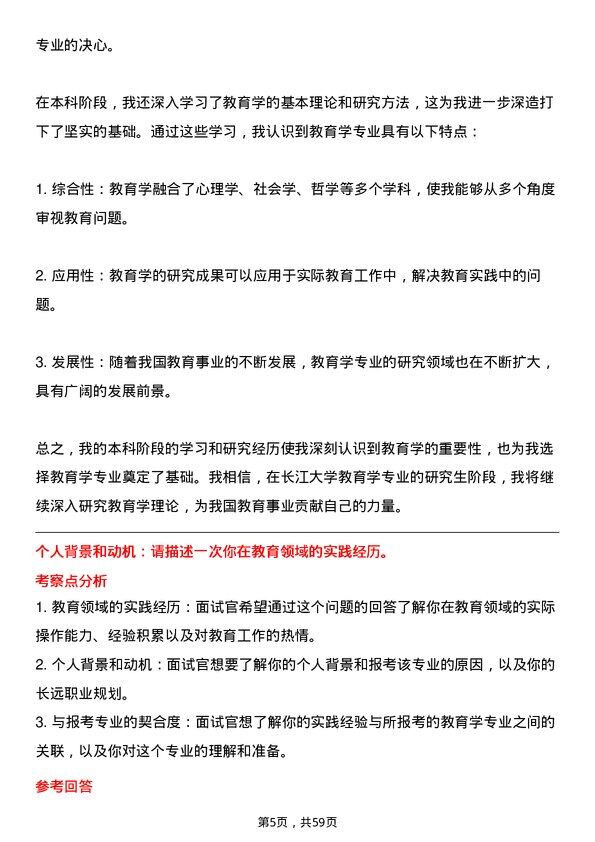 专业的决心。

在本科阶段，我还深入学习了教育学的基本理论和研究方法，这为我进一步深造打下了坚实的基础。通过这些学习，我认识到教育学专业具有以下特点：

1. 综合性：教育学融合了心理学、社会学、哲学等多个学科，使我能够从多个角度审视教育问题。

2. 应用性：教育学的研究成果可以应用于实际教育工作中，解决教育实践中的问题。

3. 发展性：随着我国教育事业的不断发展，教育学专业的研究领域也在不断扩大，具有广阔的发展前景。

总之，我的本科阶段的学习和研究经历使我深刻认识到教育学的重要性，也为我选择教育学专业奠定了基础。我相信，在长江大学教育学专业的研究生阶段，我将继续深入研究教育学理论，为我国教育事业贡献自己的力量。

个人背景和动机：请描述一次你在教育领域的实践经历。

考察点分析

1. 教育领域的实践经历：面试官希望通过这个问题的回答了解你在教育领域的实际操作能力、经验积累以及对教育工作的热情。
2. 个人背景和动机：面试官想要了解你的个人背景和报考该专业的原因，以及你的长远职业规划。
3. 与报考专业的契合度：面试官想了解你的实践经验与所报考的教育学专业之间的关联，以及你对这个专业的理解和准备。

参考回答

第5页，共59页